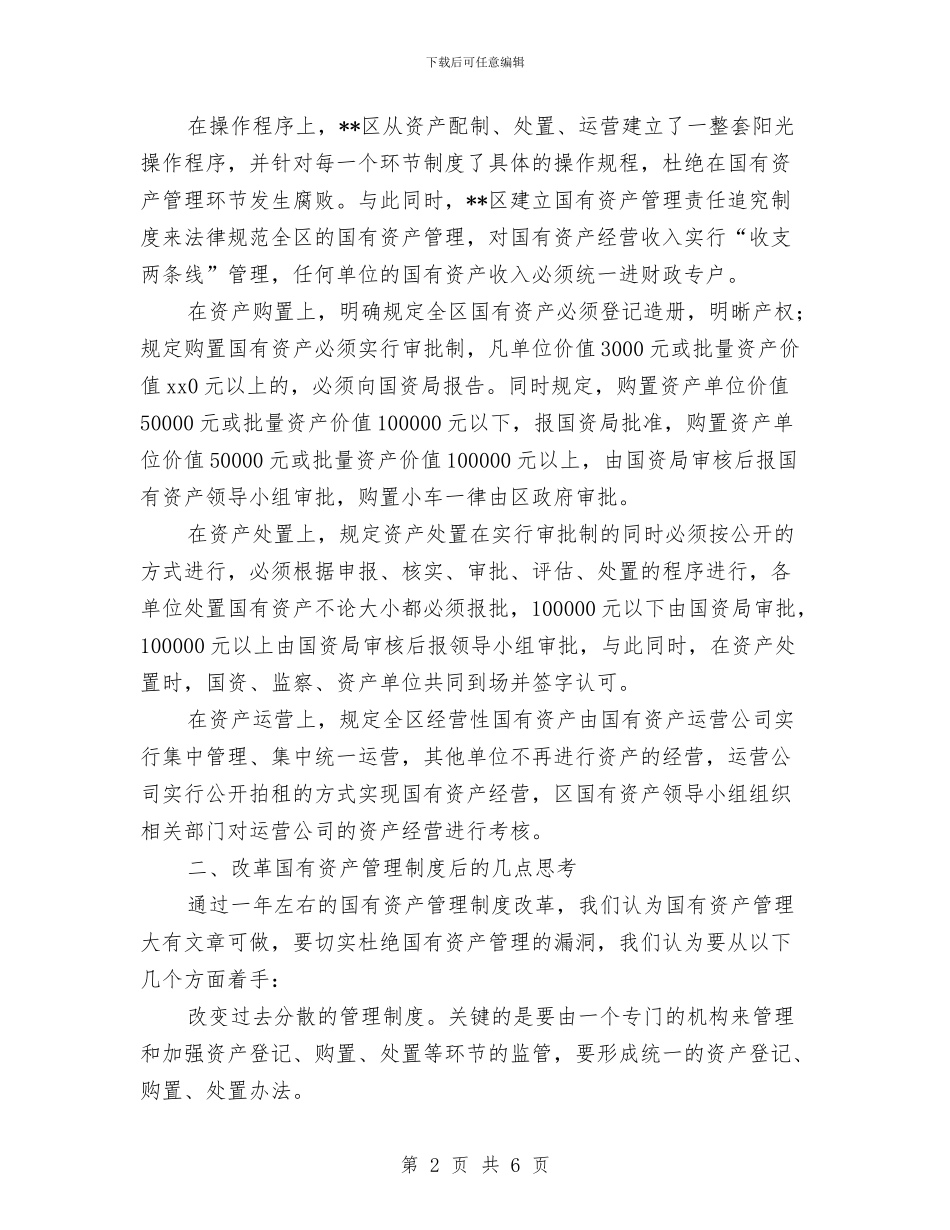 下载后可任意编辑

在操作程序上，**区从资产配制、处置、运营建立了一整套阳光操作程序，并针对每一个环节制度了具体的操作规程，杜绝在国有资产管理环节发生腐败。与此同时，**区建立国有资产管理责任追究制度来法律规范全区的国有资产管理，对国有资产经营收入实行“收支两条线”管理，任何单位的国有资产收入必须统一进财政专户。

在资产购置上，明确规定全区国有资产必须登记造册，明晰产权；规定购置国有资产必须实行审批制，凡单位价值3000元或批量资产价值xx0元以上的，必须向国资局报告。同时规定，购置资产单位价值50000元或批量资产价值100000元以下，报国资局批准，购置资产单位价值50000元或批量资产价值100000元以上，由国资局审核后报国有资产领导小组审批，购置小车一律由区政府审批。

在资产处置上，规定资产处置在实行审批制的同时必须按公开的方式进行，必须根据申报、核实、审批、评估、处置的程序进行，各单位处置国有资产不论大小都必须报批，100000元以下由国资局审批，100000元以上由国资局审核后报领导小组审批，与此同时，在资产处置时，国资、监察、资产单位共同到场并签字认可。

在资产运营上，规定全区经营性国有资产由国有资产运营公司实行集中管理、集中统一运营，其他单位不再进行资产的经营，运营公司实行公开拍租的方式实现国有资产经营，区国有资产领导小组组织相关部门对运营公司的资产经营进行考核。

二、改革国有资产管理制度后的几点思考

通过一年左右的国有资产管理制度改革，我们认为国有资产管理大有文章可做，要切实杜绝国有资产管理的漏洞，我们认为要从以下几个方面着手：

改变过去分散的管理制度。关键的是要由一个专门的机构来管理和加强资产登记、购置、处置等环节的监管，要形成统一的资产登记、购置、处置办法。

第 2 页 共 6 页